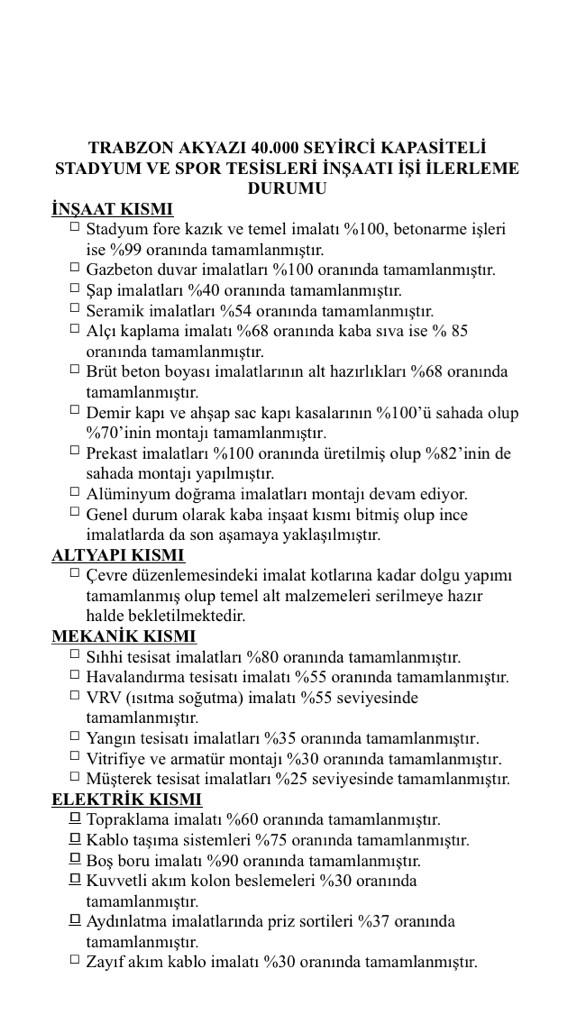 TRABZON AKYAZI 40.000 SEYİRCİ KAPASİTELİ STADYUM VE SPOR TESİSLERİ İNŞAATI İŞİ İLERLEME DURUMU

İNŞAAT KISMI
☐ Stadyum fore kazık ve temel imalatı %100, betonarme işleri ise %99 oranında tamamlanmıştır.
☐ Gazbeton duvar imalatları %100 oranında tamamlanmıştır.
☐ Şap imalatları %40 oranında tamamlanmıştır.
☐ Seramik imalatları %54 oranında tamamlanmıştır.
☐ Alçı kaplama imalatı %68 oranında kaba sıva ise % 85 oranında tamamlanmıştır.
☐ Brüt beton boyası imalatlarının alt hazırlıkları %68 oranında tamamlanmıştır.
☐ Demir kapı ve ahşap sac kapı kasalarının %100'ü sahada olup %70'inin montajı tamamlanmıştır.
☐ Prekast imalatları %100 oranında üretilmiş olup %82'inin de sahada montajı yapılmıştır.
☐ Alüminyum doğrama imalatları montajı devam ediyor.
☐ Genel durum olarak kaba inşaat kısmı bitmiş olup ince imalatlarda da son aşamaya yaklaşılmıştır.

ALTYAPI KISMI
☐ Çevre düzenlemesindeki imalat kotlarına kadar dolgu yapımı tamamlanmış olup temel alt malzemeleri serilmeye hazır halde bekletilmektedir.

MEKANİK KISMI
☐ Sıhhi tesisat imalatları %80 oranında tamamlanmıştır.
☐ Havalandırma tesisatı imalatı %55 oranında tamamlanmıştır.
☐ VRV (ısıtma soğutma) imalatı %55 seviyesinde tamamlanmıştır.
☐ Yangın tesisatı imalatları %35 oranında tamamlanmıştır.
☐ Vitrifiye ve armatür montajı %30 oranında tamamlanmıştır.
☐ Müşterek tesisat imalatları %25 seviyesinde tamamlanmıştır.

ELEKTRİK KISMI
☐ Topraklama imalatı %60 oranında tamamlanmıştır.
☐ Kablo taşıma sistemleri %75 oranında tamamlanmıştır.
☐ Boş boru imalatı %90 oranında tamamlanmıştır.
☐ Kuvvetli akım kolon beslemeleri %30 oranında tamamlanmıştır.
☐ Aydınlatma imalatlarında priz sortileri %37 oranında tamamlanmıştır.
☐ Zayıf akım kablo imalatı %30 oranında tamamlanmıştır.